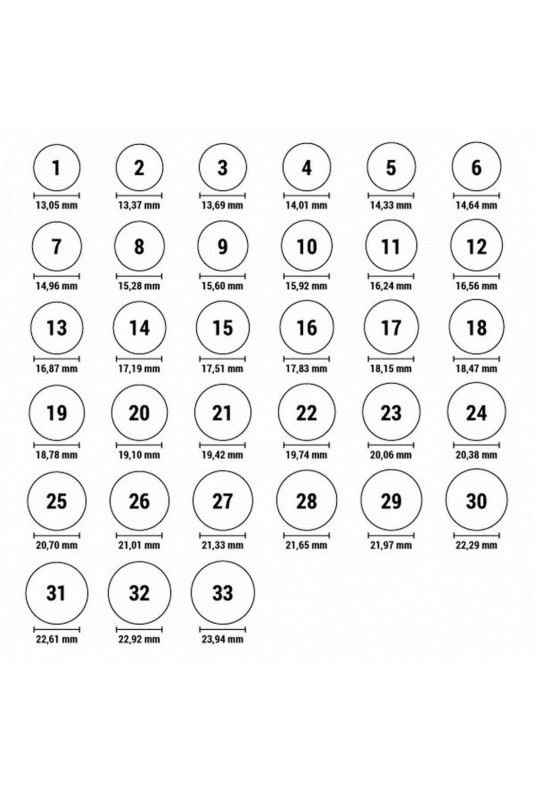 1
13,05 mm

2
13,37 mm

3
13,69 mm

4
14,01 mm

5
14,33 mm

6
14,64 mm

7
14,96 mm

8
15,28 mm

9
15,60 mm

10
15,92 mm

11
16,24 mm

12
16,56 mm

13
16,87 mm

14
17,19 mm

15
17,51 mm

16
17,83 mm

17
18,15 mm

18
18,47 mm

19
18,78 mm

20
19,10 mm

21
19,42 mm

22
19,74 mm

23
20,06 mm

24
20,38 mm

25
20,70 mm

26
21,01 mm

27
21,33 mm

28
21,65 mm

29
21,97 mm

30
22,29 mm

31
22,61 mm

32
22,92 mm

33
23,94 mm